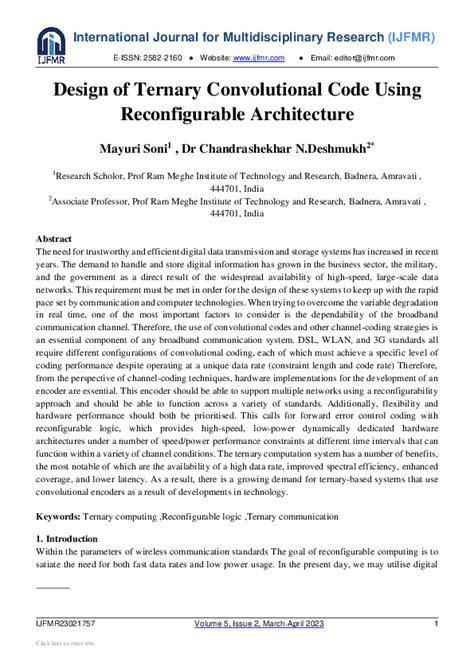 IJFMR

International Journal for Multidisciplinary Research (IJFMR)

E-ISSN: 2582-2160 ● Website: www.ijfmr.com ● Email: editor@ijfmr.com

Design of Ternary Convolutional Code Using Reconfigurable Architecture

Mayuri Soni$^1$ , Dr Chandrashekhar N.Deshmukh$^{2*}$

$^1$Research Scholor, Prof Ram Meghe Institute of Technology and Research, Badnera, Amravati , 444701, India
$^2$Associate Professor, Prof Ram Meghe Institute of Technology and Research, Badnera, Amravati , 444701, India

Abstract
The need for trustworthy and efficient digital data transmission and storage systems has increased in recent years. The demand to handle and store digital information has grown in the business sector, the military, and the government as a direct result of the widespread availability of high-speed, large-scale data networks. This requirement must be met in order for the design of these systems to keep up with the rapid pace set by communication and computer technologies. When trying to overcome the variable degradation in real time, one of the most important factors to consider is the dependability of the broadband communication channel. Therefore, the use of convolutional codes and other channel-coding strategies is an essential component of any broadband communication system. DSL, WLAN, and 3G standards all require different configurations of convolutional coding, each of which must achieve a specific level of coding performance despite operating at a unique data rate (constraint length and code rate) Therefore, from the perspective of channel-coding techniques, hardware implementations for the development of an encoder are essential. This encoder should be able to support multiple networks using a reconfigurability approach and should be able to function across a variety of standards. Additionally, flexibility and hardware performance should both be prioritised. This calls for forward error control coding with reconfigurable logic, which provides high-speed, low-power dynamically dedicated hardware architectures under a number of speed/power performance constraints at different time intervals that can function within a variety of channel conditions. The ternary computation system has a number of benefits, the most notable of which are the availability of a high data rate, improved spectral efficiency, enhanced coverage, and lower latency. As a result, there is a growing demand for ternary-based systems that use convolutional encoders as a result of developments in technology.

Keywords: Ternary computing ,Reconfigurable logic ,Ternary communication

1. Introduction
Within the parameters of wireless communication standards The goal of reconfigurable computing is to satiate the need for both fast data rates and low power usage. In the present day, we may utilise digital

IJFMR23021757 Volume 5, Issue 2, March-April 2023 1

Click here to enter text.